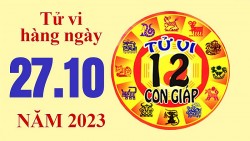 Tử vi hàng ngày

27.10

NĂM 2023

TỬ VI
12
CON GIÁP